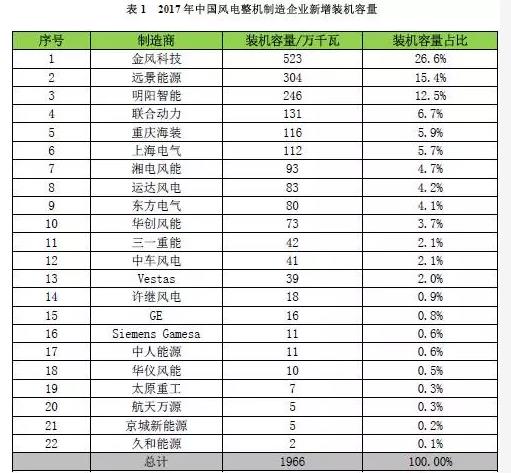 表 1　2017 年中国风电整机制造企业新增装机容量

| 序号 | 制造商 | 装机容量/万千瓦 | 装机容量占比 |
|---|---|---|---|
| 1 | 金风科技 | 523 | 26.6% |
| 2 | 远景能源 | 304 | 15.4% |
| 3 | 明阳智能 | 246 | 12.5% |
| 4 | 联合动力 | 131 | 6.7% |
| 5 | 重庆海装 | 116 | 5.9% |
| 6 | 上海电气 | 112 | 5.7% |
| 7 | 湘电风能 | 93 | 4.7% |
| 8 | 运达风电 | 83 | 4.2% |
| 9 | 东方电气 | 80 | 4.1% |
| 10 | 华创风能 | 73 | 3.7% |
| 11 | 三一重能 | 42 | 2.1% |
| 12 | 中车风电 | 41 | 2.1% |
| 13 | Vestas | 39 | 2.0% |
| 14 | 许继风电 | 18 | 0.9% |
| 15 | GE | 16 | 0.8% |
| 16 | Siemens Gamesa | 11 | 0.6% |
| 17 | 中人能源 | 11 | 0.6% |
| 18 | 华仪风能 | 10 | 0.5% |
| 19 | 太原重工 | 7 | 0.3% |
| 20 | 航天万源 | 5 | 0.3% |
| 21 | 京城新能源 | 5 | 0.2% |
| 22 | 久和能源 | 2 | 0.1% |
|  | 总计 | 1966 | 100.00% |